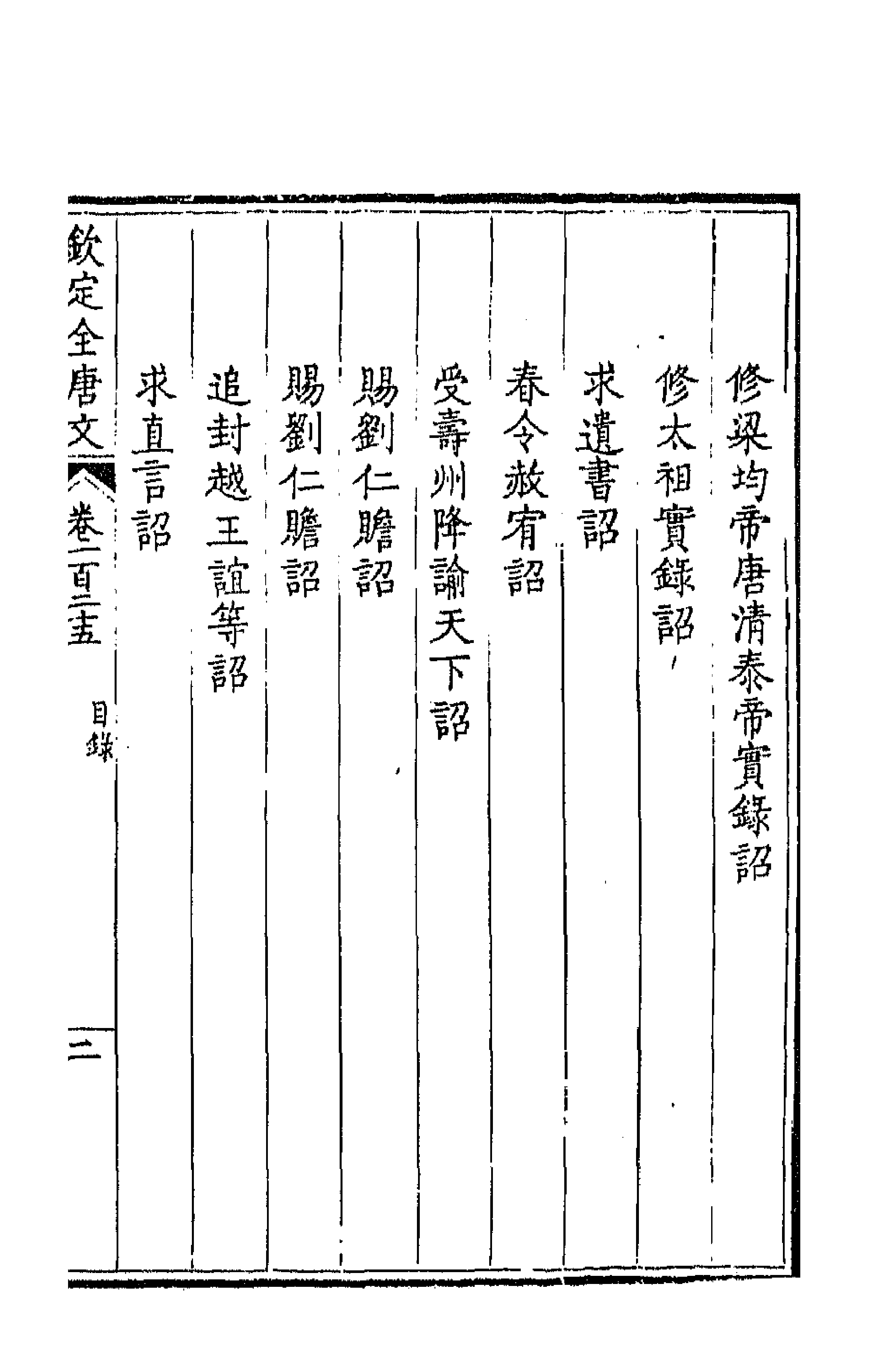 修梁均帝唐清泰帝實錄詔

修太祖實錄詔

求遺書詔

春令赦宥詔

受壽州降諭天下詔

賜劉仁贍詔

賜劉仁贍詔

追封越王誼等詔

求直言詔

欽定全唐文　卷一百二十五　目錄　二